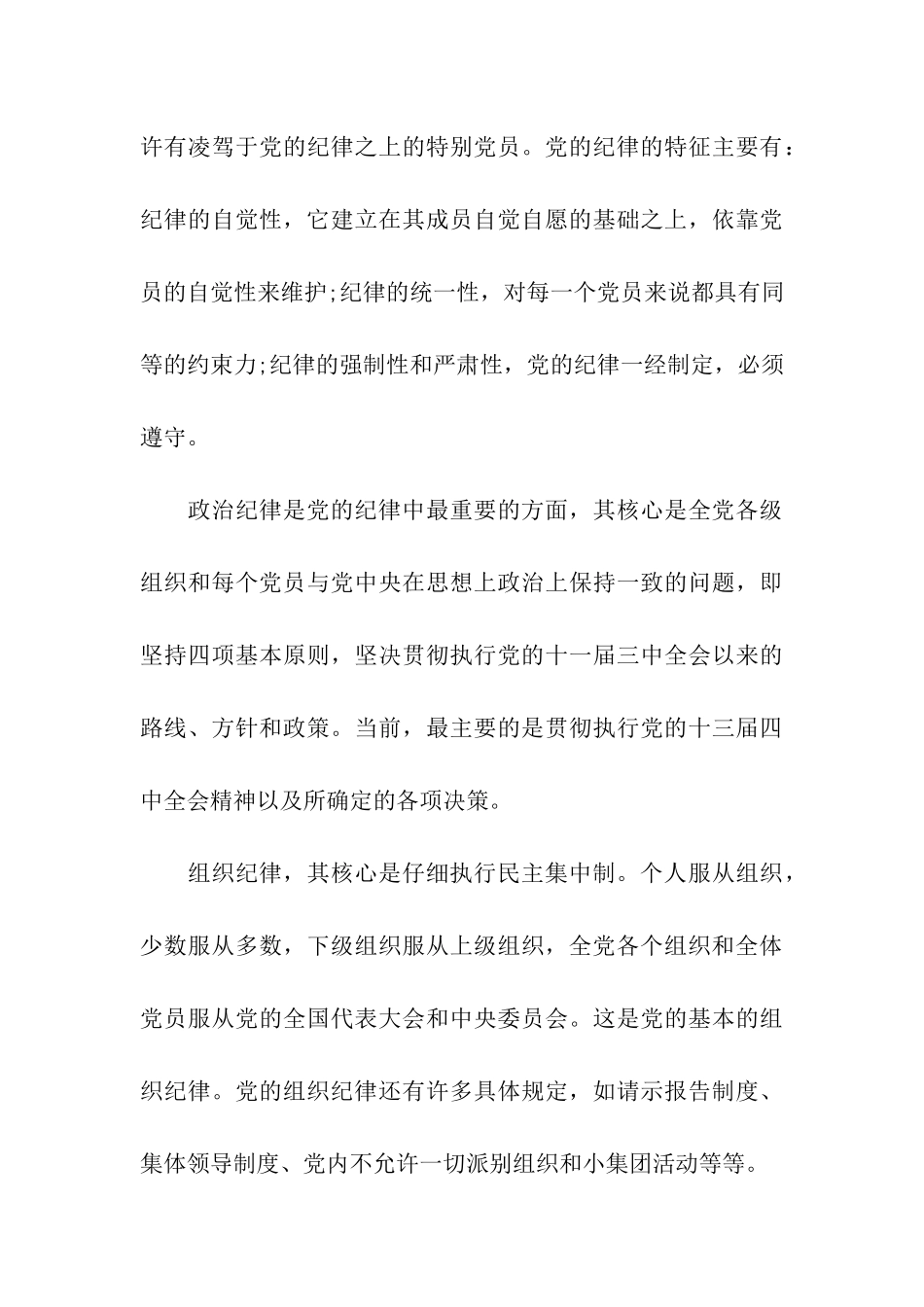 许有凌驾于党的纪律之上的特别党员。党的纪律的特征主要有：纪律的自觉性，它建立在其成员自觉自愿的基础之上，依靠党员的自觉性来维护;纪律的统一性，对每一个党员来说都具有同等的约束力;纪律的强制性和严肃性，党的纪律一经制定，必须遵守。

政治纪律是党的纪律中最重要的方面，其核心是全党各级组织和每个党员与党中央在思想上政治上保持一致的问题，即坚持四项基本原则，坚决贯彻执行党的十一届三中全会以来的路线、方针和政策。当前，最主要的是贯彻执行党的十三届四中全会精神以及所确定的各项决策。

组织纪律，其核心是仔细执行民主集中制。个人服从组织，少数服从多数，下级组织服从上级组织，全党各个组织和全体党员服从党的全国代表大会和中央委员会。这是党的基本的组织纪律。党的组织纪律还有许多具体规定，如请示报告制度、集体领导制度、党内不允许一切派别组织和小集团活动等等。